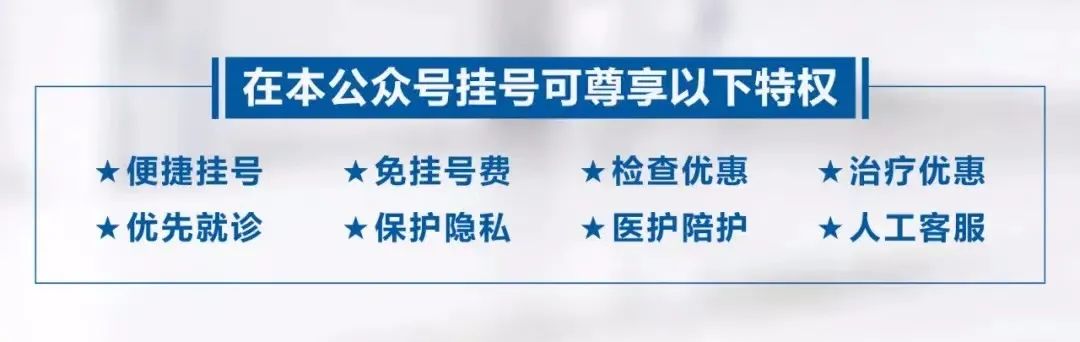 在本公众号挂号可尊享以下特权

★便捷挂号 ★免挂号费 ★检查优惠 ★治疗优惠
★优先就诊 ★保护隐私 ★医护陪护 ★人工客服